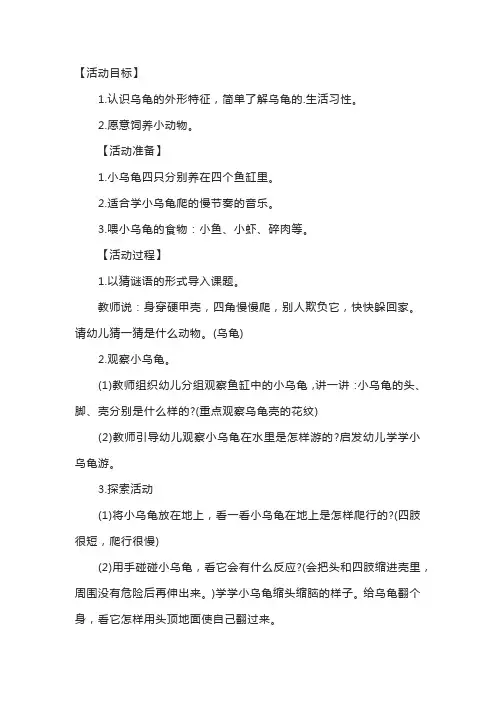 【活动目标】

1.认识乌龟的外形特征，简单了解乌龟的.生活习性。

2.愿意饲养小动物。

【活动准备】

1.小乌龟四只分别养在四个鱼缸里。

2.适合学小乌龟爬的慢节奏的音乐。

3.喂小乌龟的食物：小鱼、小虾、碎肉等。

【活动过程】

1.以猜谜语的形式导入课题。

教师说：身穿硬甲壳，四角慢慢爬，别人欺负它，快快躲回家。请幼儿猜一猜是什么动物。(乌龟)

2.观察小乌龟。

(1)教师组织幼儿分组观察鱼缸中的小乌龟，讲一讲：小乌龟的头、脚、壳分别是什么样的?(重点观察乌龟壳的花纹)

(2)教师引导幼儿观察小乌龟在水里是怎样游的?启发幼儿学学小乌龟游。

3.探索活动

(1)将小乌龟放在地上，看一看小乌龟在地上是怎样爬行的?(四肢很短，爬行很慢)

(2)用手碰碰小乌龟，看它会有什么反应?(会把头和四肢缩进壳里，周围没有危险后再伸出来。)学学小乌龟缩头缩脑的样子。给乌龟翻个身，看它怎样用头顶地面使自己翻过来。